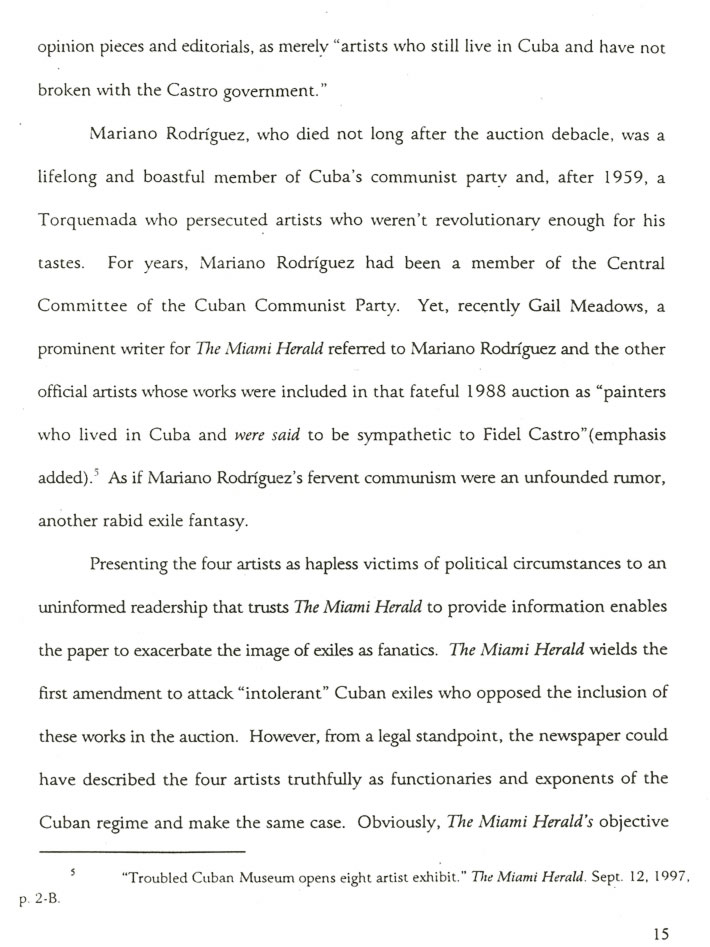 opinion pieces and editorials, as merely "artists who still live in Cuba and have not broken with the Castro government."

Mariano Rodríguez, who died not long after the auction debacle, was a lifelong and boastful member of Cuba's communist party and, after 1959, a Torquemada who persecuted artists who weren't revolutionary enough for his tastes. For years, Mariano Rodríguez had been a member of the Central Committee of the Cuban Communist Party. Yet, recently Gail Meadows, a prominent writer for The Miami Herald referred to Mariano Rodríguez and the other official artists whose works were included in that fateful 1988 auction as "painters who lived in Cuba and were said to be sympathetic to Fidel Castro"(emphasis added).$^{5}$ As if Mariano Rodríguez's fervent communism were an unfounded rumor, another rabid exile fantasy.

Presenting the four artists as hapless victims of political circumstances to an uninformed readership that trusts The Miami Herald to provide information enables the paper to exacerbate the image of exiles as fanatics. The Miami Herald wields the first amendment to attack "intolerant" Cuban exiles who opposed the inclusion of these works in the auction. However, from a legal standpoint, the newspaper could have described the four artists truthfully as functionaries and exponents of the Cuban regime and make the same case. Obviously, The Miami Herald's objective

$^{5}$ "Troubled Cuban Museum opens eight artist exhibit." The Miami Herald. Sept. 12, 1997, p. 2-B.

15